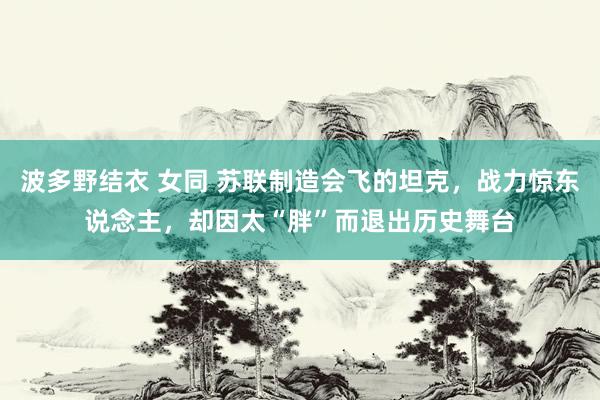 波多野结衣 女同 苏联制造会飞的坦克，战力惊东说念主，却因太“胖”而退出历史舞台